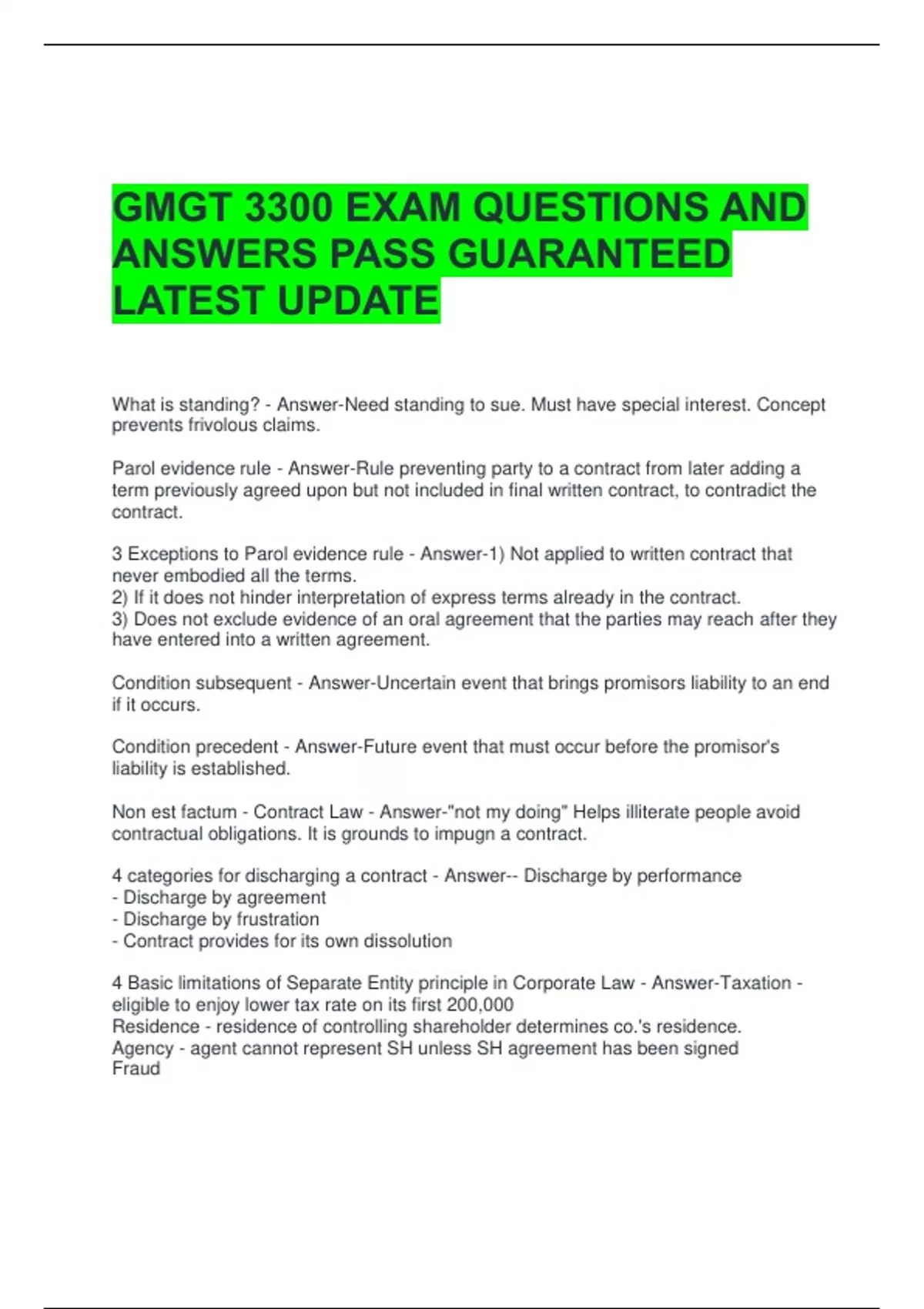 GMGT 3300 EXAM QUESTIONS AND ANSWERS PASS GUARANTEED LATEST UPDATE

What is standing? - Answer-Need standing to sue. Must have special interest. Concept prevents frivolous claims.

Parol evidence rule - Answer-Rule preventing party to a contract from later adding a term previously agreed upon but not included in final written contract, to contradict the contract.

3 Exceptions to Parol evidence rule - Answer-1) Not applied to written contract that never embodied all the terms.
2) If it does not hinder interpretation of express terms already in the contract.
3) Does not exclude evidence of an oral agreement that the parties may reach after they have entered into a written agreement.

Condition subsequent - Answer-Uncertain event that brings promisors liability to an end if it occurs.

Condition precedent - Answer-Future event that must occur before the promisor's liability is established.

Non est factum - Contract Law - Answer-"not my doing" Helps illiterate people avoid contractual obligations. It is grounds to impugn a contract.

4 categories for discharging a contract - Answer-- Discharge by performance
- Discharge by agreement
- Discharge by frustration
- Contract provides for its own dissolution

4 Basic limitations of Separate Entity principle in Corporate Law - Answer-Taxation - eligible to enjoy lower tax rate on its first 200,000
Residence - residence of controlling shareholder determines co.'s residence.
Agency - agent cannot represent SH unless SH agreement has been signed
Fraud